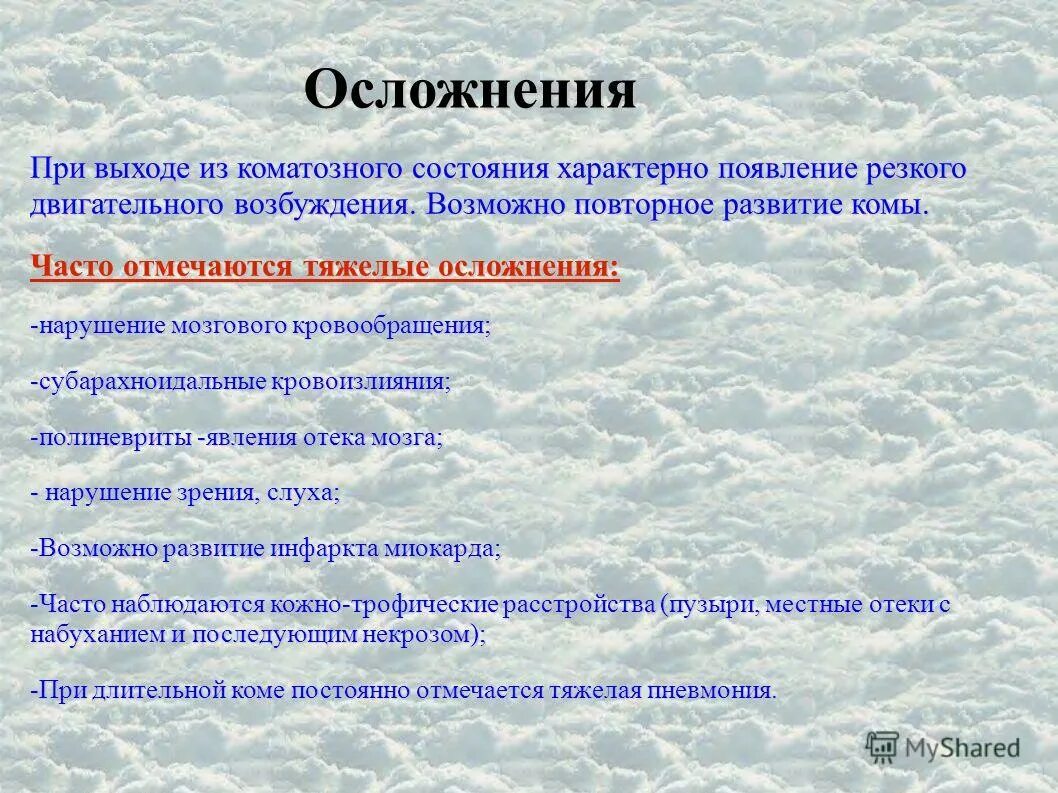 Осложнения

При выходе из коматозного состояния характерно появление резкого двигательного возбуждения. Возможно повторное развитие комы.

Часто отмечаются тяжелые осложнения:

-нарушение мозгового кровообращения;

-субарахноидальные кровоизлияния;

-полиневриты -явления отека мозга;

- нарушение зрения, слуха;

-Возможно развитие инфаркта миокарда;

-Часто наблюдаются кожно-трофические расстройства (пузыри, местные отеки с набуханием и последующим некрозом);

-При длительной коме постоянно отмечается тяжелая пневмония.

MyShared